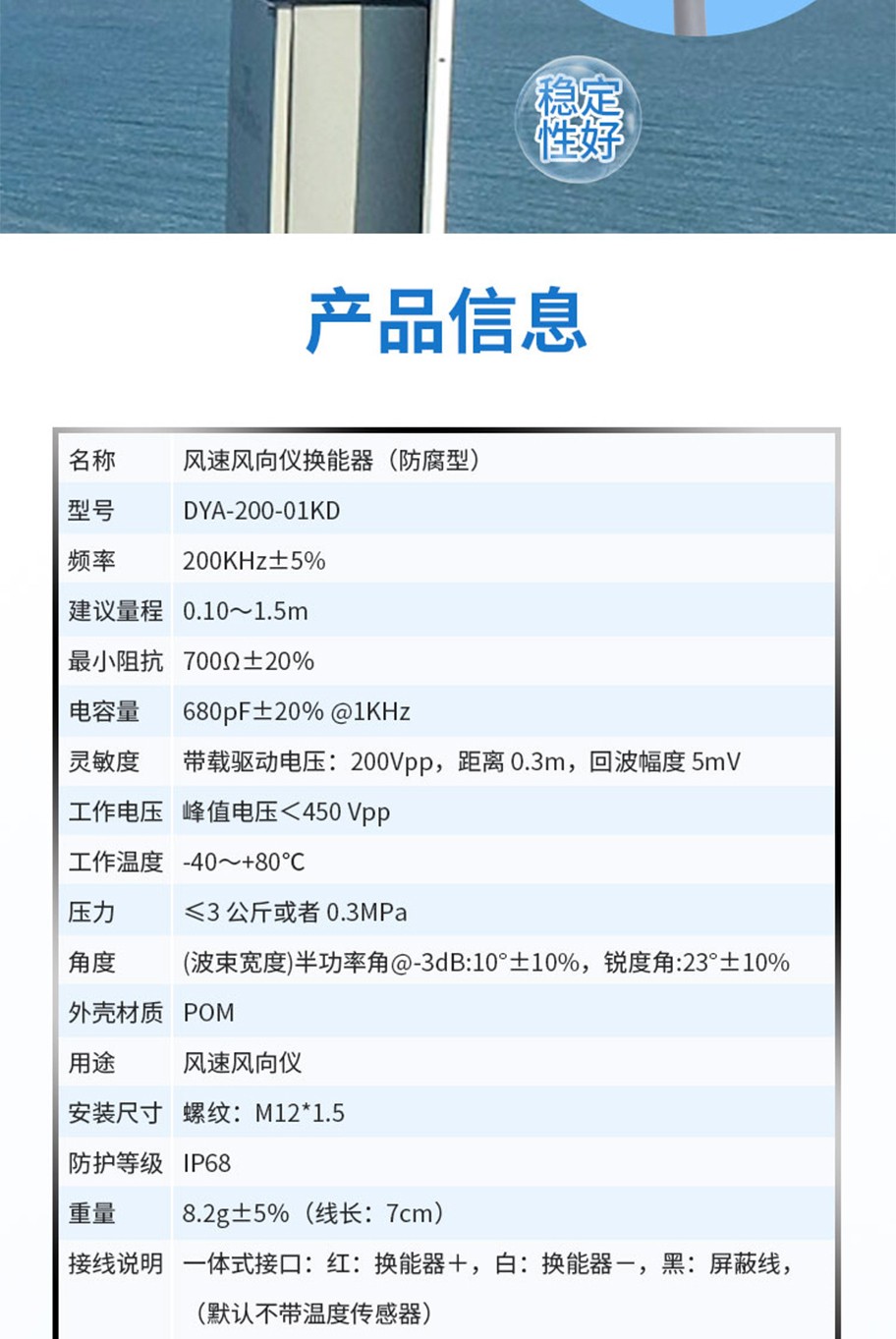 稳定性好

产品信息

| 名称 | 风速风向仪换能器（防腐型） |
|---|---|
| 型号 | DYA-200-01KD |
| 频率 | 200KHz±5% |
| 建议量程 | 0.10～1.5m |
| 最小阻抗 | 700Ω±20% |
| 电容量 | 680pF±20% @1KHz |
| 灵敏度 | 带载驱动电压：200Vpp，距离 0.3m，回波幅度 5mV |
| 工作电压 | 峰值电压＜450 Vpp |
| 工作温度 | -40～+80℃ |
| 压力 | ≤3 公斤或者 0.3MPa |
| 角度 | (波束宽度)半功率角@-3dB:10°±10%，锐度角:23°±10% |
| 外壳材质 | POM |
| 用途 | 风速风向仪 |
| 安装尺寸 | 螺纹：M12*1.5 |
| 防护等级 | IP68 |
| 重量 | 8.2g±5%（线长：7cm） |
| 接线说明 | 一体式接口：红：换能器＋，白：换能器－，黑：屏蔽线，（默认不带温度传感器） |